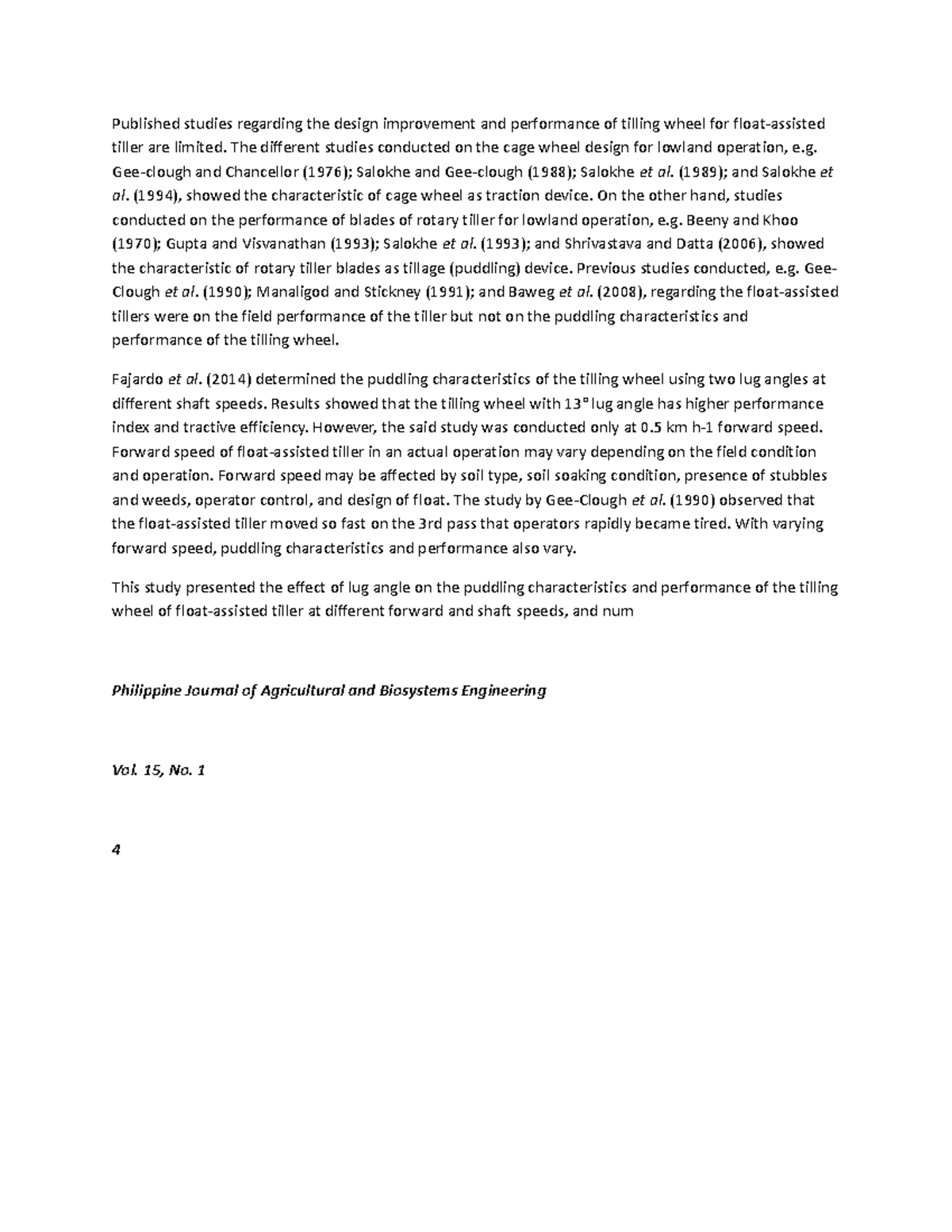 Published studies regarding the design improvement and performance of tilling wheel for float-assisted tiller are limited. The different studies conducted on the cage wheel design for lowland operation, e.g. Gee-clough and Chancellor (1976); Salokhe and Gee-clough (1988); Salokhe et al. (1989); and Salokhe et al. (1994), showed the characteristic of cage wheel as traction device. On the other hand, studies conducted on the performance of blades of rotary tiller for lowland operation, e.g. Beeny and Khoo (1970); Gupta and Visvanathan (1993); Salokhe et al. (1993); and Shrivastava and Datta (2006), showed the characteristic of rotary tiller blades as tillage (puddling) device. Previous studies conducted, e.g. Gee-Clough et al. (1990); Manaligod and Stickney (1991); and Baweg et al. (2008), regarding the float-assisted tillers were on the field performance of the tiller but not on the puddling characteristics and performance of the tilling wheel.

Fajardo et al. (2014) determined the puddling characteristics of the tilling wheel using two lug angles at different shaft speeds. Results showed that the tilling wheel with 13° lug angle has higher performance index and tractive efficiency. However, the said study was conducted only at 0.5 km h-1 forward speed. Forward speed of float-assisted tiller in an actual operation may vary depending on the field condition and operation. Forward speed may be affected by soil type, soil soaking condition, presence of stubbles and weeds, operator control, and design of float. The study by Gee-Clough et al. (1990) observed that the float-assisted tiller moved so fast on the 3rd pass that operators rapidly became tired. With varying forward speed, puddling characteristics and performance also vary.

This study presented the effect of lug angle on the puddling characteristics and performance of the tilling wheel of float-assisted tiller at different forward and shaft speeds, and num

Philippine Journal of Agricultural and Biosystems Engineering

Vol. 15, No. 1

4